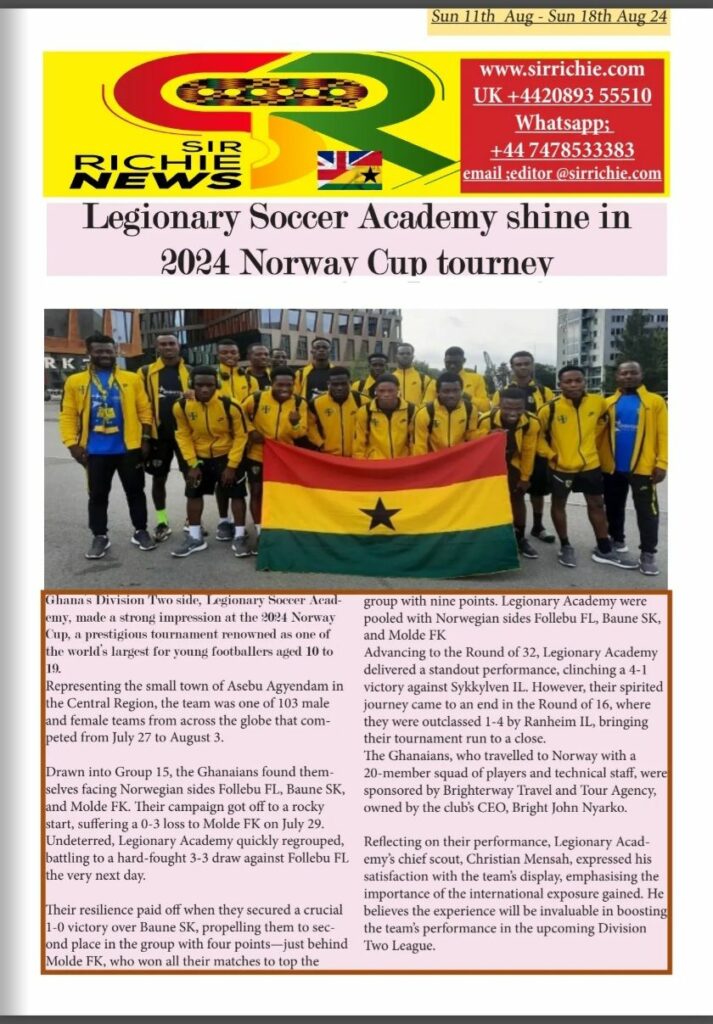 Sun 11th Aug - Sun 18th Aug 24

SIR RICHIE NEWS

www.sirrichie.com
UK +4420893 55510
Whatsapp;
+44 7478533383
email ;editor @sirrichie.com

Legionary Soccer Academy shine in 2024 Norway Cup tourney

Ghana's Division Two side, Legionary Soccer Academy, made a strong impression at the 2024 Norway Cup, a prestigious tournament renowned as one of the world's largest for young footballers aged 10 to 19.
Representing the small town of Asebu Agyendam in the Central Region, the team was one of 103 male and female teams from across the globe that competed from July 27 to August 3.

Drawn into Group 15, the Ghanaians found themselves facing Norwegian sides Follebu FL, Baune SK, and Molde FK. Their campaign got off to a rocky start, suffering a 0-3 loss to Molde FK on July 29. Undeterred, Legionary Academy quickly regrouped, battling to a hard-fought 3-3 draw against Follebu FL the very next day.

Their resilience paid off when they secured a crucial 1-0 victory over Baune SK, propelling them to second place in the group with four points—just behind Molde FK, who won all their matches to top the group with nine points. Legionary Academy were pooled with Norwegian sides Follebu FL, Baune SK, and Molde FK
Advancing to the Round of 32, Legionary Academy delivered a standout performance, clinching a 4-1 victory against Sykkylven IL. However, their spirited journey came to an end in the Round of 16, where they were outclassed 1-4 by Ranheim IL, bringing their tournament run to a close.
The Ghanaians, who travelled to Norway with a 20-member squad of players and technical staff, were sponsored by Brighterway Travel and Tour Agency, owned by the club's CEO, Bright John Nyarko.

Reflecting on their performance, Legionary Academy's chief scout, Christian Mensah, expressed his satisfaction with the team's display, emphasising the importance of the international exposure gained. He believes the experience will be invaluable in boosting the team's performance in the upcoming Division Two League.